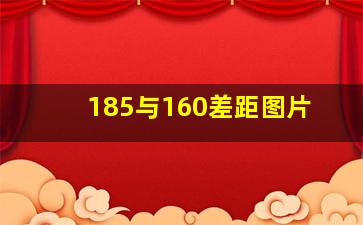 185与160差距图片